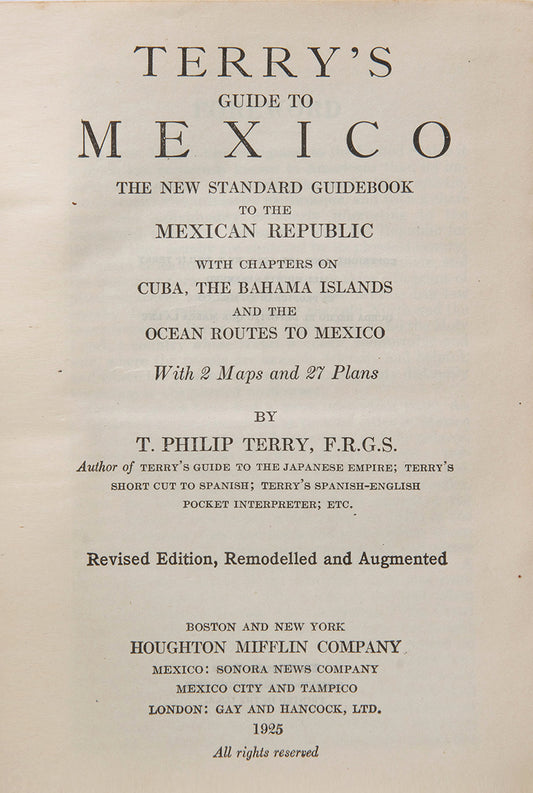 TERRY'S
GUIDE TO
MEXICO

THE NEW STANDARD GUIDEBOOK
TO THE
MEXICAN REPUBLIC

WITH CHAPTERS ON
CUBA, THE BAHAMA ISLANDS
AND THE
OCEAN ROUTES TO MEXICO

With 2 Maps and 27 Plans

BY

T. PHILIP TERRY, F.R.G.S.

Author of TERRY'S GUIDE TO THE JAPANESE EMPIRE; TERRY'S SHORT CUT TO SPANISH; TERRY'S SPANISH-ENGLISH POCKET INTERPRETER; ETC.

Revised Edition, Remodelled and Augmented

BOSTON AND NEW YORK
HOUGHTON MIFFLIN COMPANY
MEXICO: SONORA NEWS COMPANY
MEXICO CITY AND TAMPICO
LONDON: GAY AND HANCOCK, LTD.
1925
All rights reserved